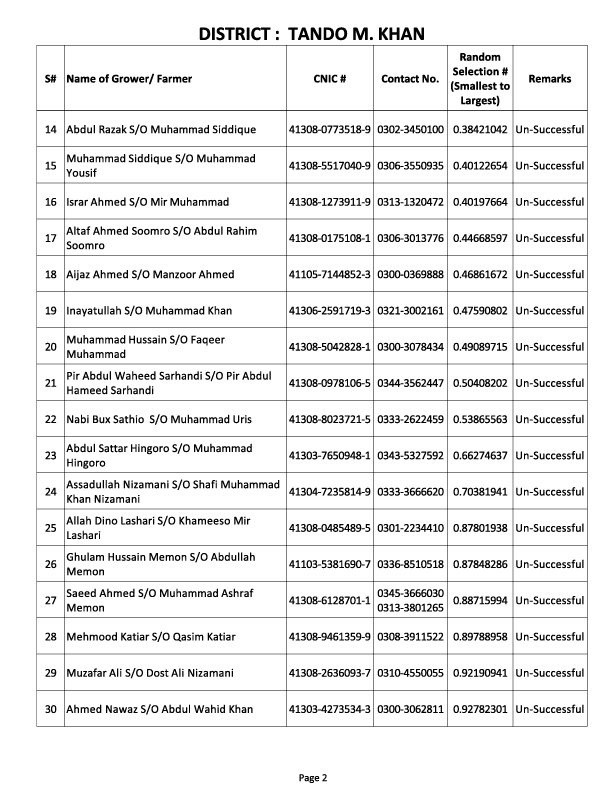 DISTRICT : TANDO M. KHAN

| S# | Name of Grower/ Farmer | CNIC # | Contact No. | Random Selection # (Smallest to Largest) | Remarks |
|---|---|---|---|---|---|
| 14 | Abdul Razak S/O Muhammad Siddique | 41308-0773518-9 | 0302-3450100 | 0.38421042 | Un-Successful |
| 15 | Muhammad Siddique S/O Muhammad Yousif | 41308-5517040-9 | 0306-3550935 | 0.40122654 | Un-Successful |
| 16 | Israr Ahmed S/O Mir Muhammad | 41308-1273911-9 | 0313-1320472 | 0.40197664 | Un-Successful |
| 17 | Altaf Ahmed Soomro S/O Abdul Rahim Soomro | 41308-0175108-1 | 0306-3013776 | 0.44668597 | Un-Successful |
| 18 | Aijaz Ahmed S/O Manzoor Ahmed | 41105-7144852-3 | 0300-0369888 | 0.46861672 | Un-Successful |
| 19 | Inayatullah S/O Muhammad Khan | 41306-2591719-3 | 0321-3002161 | 0.47590802 | Un-Successful |
| 20 | Muhammad Hussain S/O Faqeer Muhammad | 41308-5042828-1 | 0300-3078434 | 0.49089715 | Un-Successful |
| 21 | Pir Abdul Waheed Sarhandi S/O Pir Abdul Hameed Sarhandi | 41308-0978106-5 | 0344-3562447 | 0.50408202 | Un-Successful |
| 22 | Nabi Bux Sathio S/O Muhammad Uris | 41308-8023721-5 | 0333-2622459 | 0.53865563 | Un-Successful |
| 23 | Abdul Sattar Hingoro S/O Muhammad Hingoro | 41303-7650948-1 | 0343-5327592 | 0.66274637 | Un-Successful |
| 24 | Assadullah Nizamani S/O Shafi Muhammad Khan Nizamani | 41304-7235814-9 | 0333-3666620 | 0.70381941 | Un-Successful |
| 25 | Allah Dino Lashari S/O Khameeso Mir Lashari | 41308-0485489-5 | 0301-2234410 | 0.87801938 | Un-Successful |
| 26 | Ghulam Hussain Memon S/O Abdullah Memon | 41103-5381690-7 | 0336-8510518 | 0.87848286 | Un-Successful |
| 27 | Saeed Ahmed S/O Muhammad Ashraf Memon | 41308-6128701-1 | 0345-3666030 0313-3801265 | 0.88715994 | Un-Successful |
| 28 | Mehmood Katiar S/O Qasim Katiar | 41308-9461359-9 | 0308-3911522 | 0.89788958 | Un-Successful |
| 29 | Muzafar Ali S/O Dost Ali Nizamani | 41308-2636093-7 | 0310-4550055 | 0.92190941 | Un-Successful |
| 30 | Ahmed Nawaz S/O Abdul Wahid Khan | 41303-4273534-3 | 0300-3062811 | 0.92782301 | Un-Successful |

Page 2